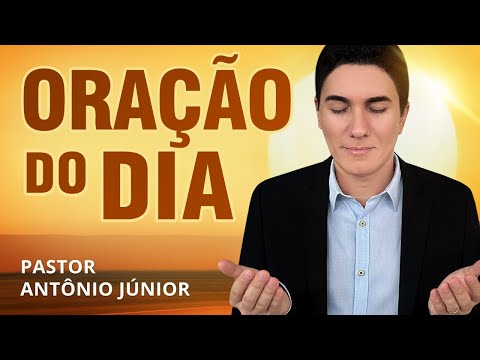 ORAÇÃO DO DIA

PASTOR ANTÔNIO JÚNIOR